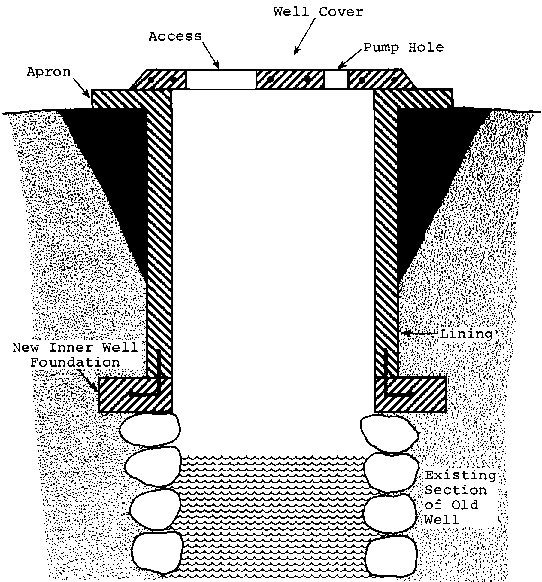 Well Cover

Access

Pump Hole

Apron

Lining

New Inner Well Foundation

Existing Section of Old Well